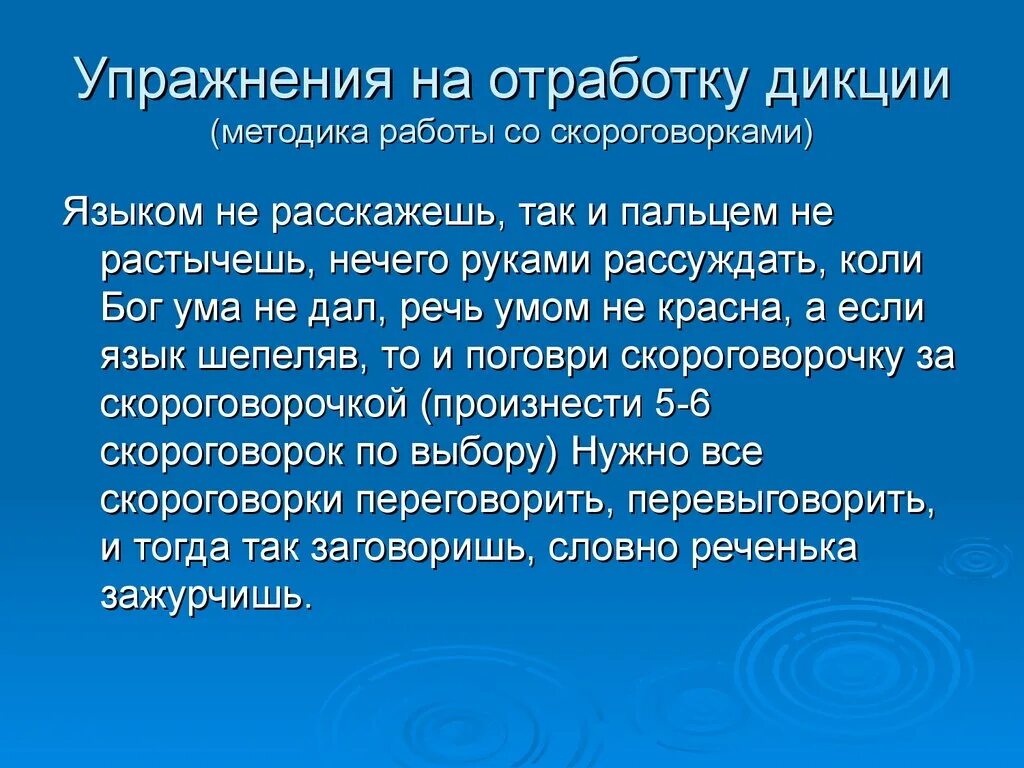 Упражнения на отработку дикции
(методика работы со скороговорками)

Языком не расскажешь, так и пальцем не растычешь, нечего руками рассуждать, коли Бог ума не дал, речь умом не красна, а если язык шепеляв, то и поговри скороговорочку за скороговорочкой (произнести 5-6 скороговорок по выбору) Нужно все скороговорки переговорить, перевыговорить, и тогда так заговоришь, словно реченька зажурчишь.